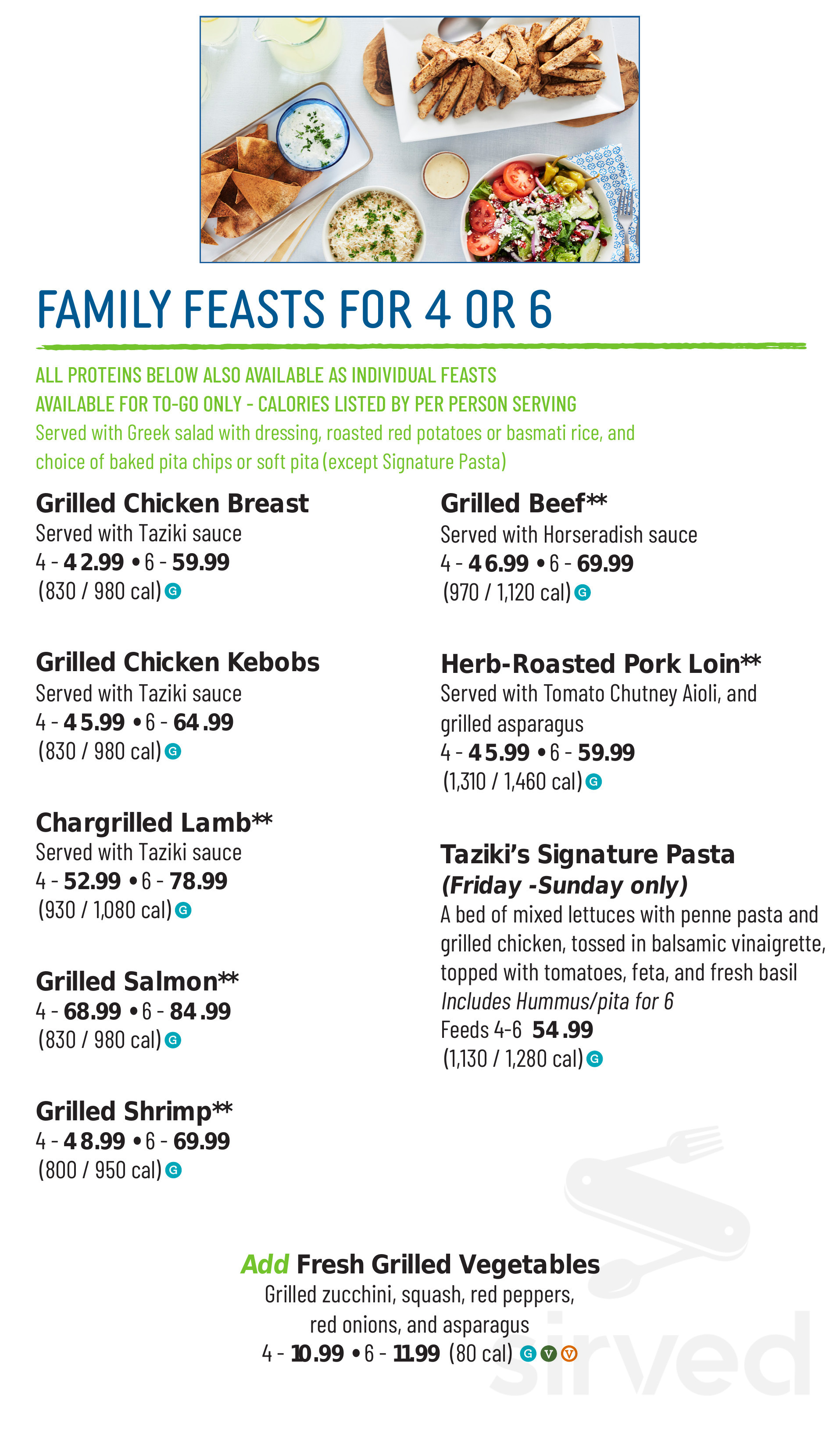 FAMILY FEASTS FOR 4 OR 6

ALL PROTEINS BELOW ALSO AVAILABLE AS INDIVIDUAL FEASTS
AVAILABLE FOR TO-GO ONLY - CALORIES LISTED BY PER PERSON SERVING
Served with Greek salad with dressing, roasted red potatoes or basmati rice, and choice of baked pita chips or soft pita (except Signature Pasta)

Grilled Chicken Breast
Served with Taziki sauce
4 - 42.99 • 6 - 59.99
(830 / 980 cal) G

Grilled Chicken Kebobs
Served with Taziki sauce
4 - 45.99 • 6 - 64.99
(830 / 980 cal) G

Chargrilled Lamb**
Served with Taziki sauce
4 - 52.99 • 6 - 78.99
(930 / 1,080 cal) G

Grilled Salmon**
4 - 68.99 • 6 - 84.99
(830 / 980 cal) G

Grilled Shrimp**
4 - 48.99 • 6 - 69.99
(800 / 950 cal) G

Grilled Beef**
Served with Horseradish sauce
4 - 46.99 • 6 - 69.99
(970 / 1,120 cal) G

Herb-Roasted Pork Loin**
Served with Tomato Chutney Aioli, and grilled asparagus
4 - 45.99 • 6 - 59.99
(1,310 / 1,460 cal) G

Taziki's Signature Pasta
(Friday -Sunday only)
A bed of mixed lettuces with penne pasta and grilled chicken, tossed in balsamic vinaigrette, topped with tomatoes, feta, and fresh basil
Includes Hummus/pita for 6
Feeds 4-6 54.99
(1,130 / 1,280 cal) G

Add Fresh Grilled Vegetables
Grilled zucchini, squash, red peppers, red onions, and asparagus
4 - 10.99 • 6 - 11.99 (80 cal) G V V

sirved